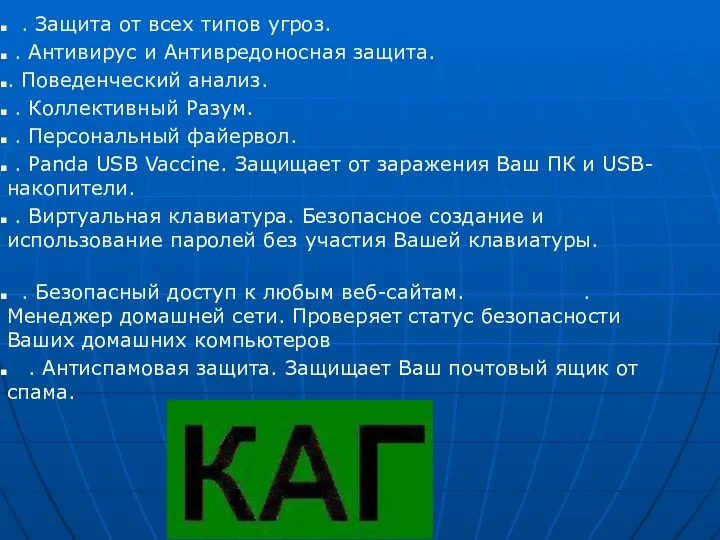 . Защита от всех типов угроз.

. Антивирус и Антивредоносная защита.

. Поведенческий анализ.

. Коллективный Разум.

. Персональный файервол.

. Panda USB Vaccine. Защищает от заражения Ваш ПК и USB-накопители.

. Виртуальная клавиатура. Безопасное создание и использование паролей без участия Вашей клавиатуры.

. Безопасный доступ к любым веб-сайтам. . Менеджер домашней сети. Проверяет статус безопасности Ваших домашних компьютеров

. Антиспамовая защита. Защищает Ваш почтовый ящик от спама.

КАГ